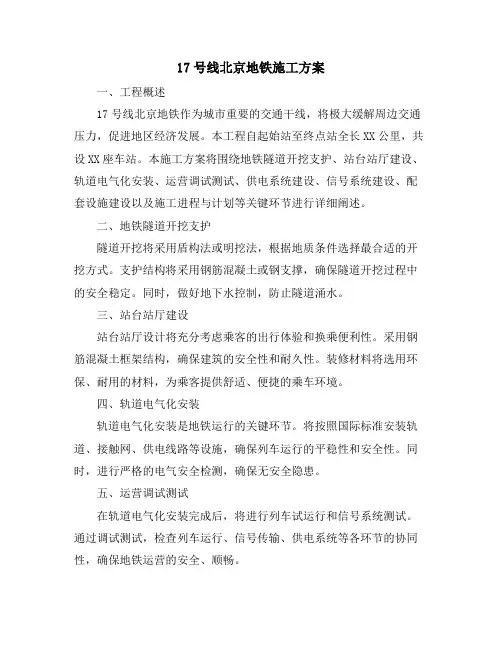 17 号线北京地铁施工方案

一、工程概述

17 号线北京地铁作为城市重要的交通干线，将极大缓解周边交通压力，促进地区经济发展。本工程自起始站至终点站全长 XX 公里，共设 XX 座车站。本施工方案将围绕地铁隧道开挖支护、站台站厅建设、轨道电气化安装、运营调试测试、供电系统建设、信号系统建设、配套设施建设以及施工进程与计划等关键环节进行详细阐述。

二、地铁隧道开挖支护

隧道开挖将采用盾构法或明挖法，根据地质条件选择最合适的开挖方式。支护结构将采用钢筋混凝土或钢支撑，确保隧道开挖过程中的安全稳定。同时，做好地下水控制，防止隧道涌水。

三、站台站厅建设

站台站厅设计将充分考虑乘客的出行体验和换乘便利性。采用钢筋混凝土框架结构，确保建筑的安全性和耐久性。装修材料将选用环保、耐用的材料，为乘客提供舒适、便捷的乘车环境。

四、轨道电气化安装

轨道电气化安装是地铁运行的关键环节。将按照国际标准安装轨道、接触网、供电线路等设施，确保列车运行的平稳性和安全性。同时，进行严格的电气安全检测，确保无安全隐患。

五、运营调试测试

在轨道电气化安装完成后，将进行列车试运行和信号系统测试。通过调试测试，检查列车运行、信号传输、供电系统等各环节的协同性，确保地铁运营的安全、顺畅。